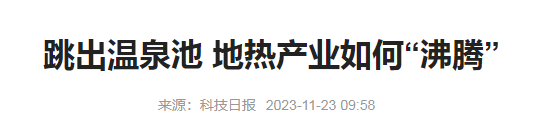 跳出温泉池 地热产业如何“沸腾”

来源：科技日报 2023-11-23 09:58